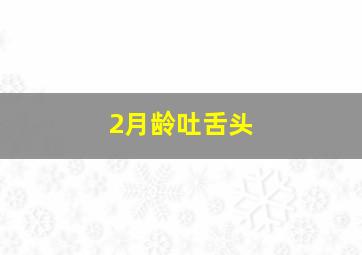 2月龄吐舌头